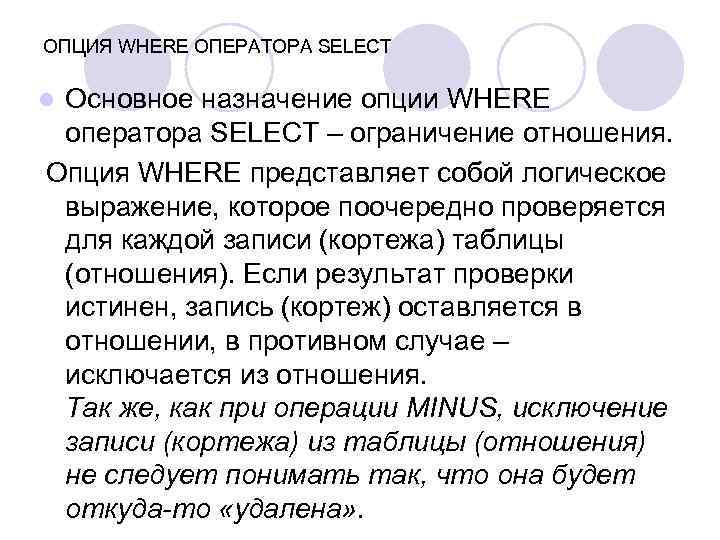 ОПЦИЯ WHERE ОПЕРАТОРА SELECT

Основное назначение опции WHERE оператора SELECT – ограничение отношения.

Опция WHERE представляет собой логическое выражение, которое поочередно проверяется для каждой записи (кортежа) таблицы (отношения). Если результат проверки истинен, запись (кортеж) оставляется в отношении, в противном случае – исключается из отношения.
Так же, как при операции MINUS, исключение записи (кортежа) из таблицы (отношения) не следует понимать так, что она будет откуда-то «удалена».